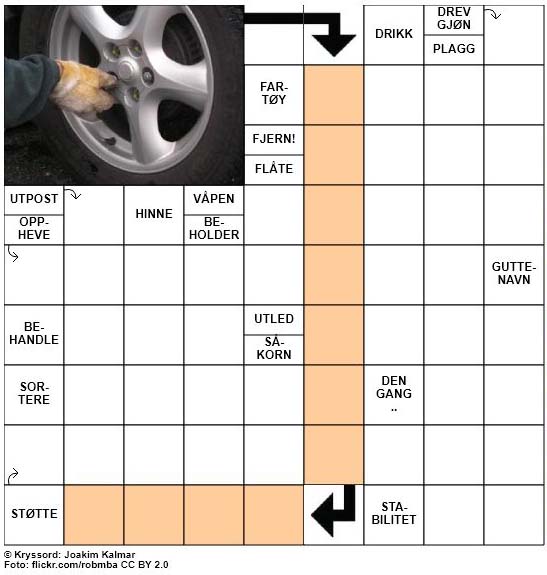 DRIKK

DREV GJØN

PLAGG

FARTØY

FJERN!

FLÅTE

UTPOST

OPPHEVE

HINNE

VÅPEN

BEHOLDER

GUTTENAVN

BEHANDLE

UTLED

SÅKORN

SORTERE

DEN GANG ..

STØTTE

STABILITET

© Kryssord: Joakim Kalmar
Foto: flickr.com/robmba CC BY 2.0